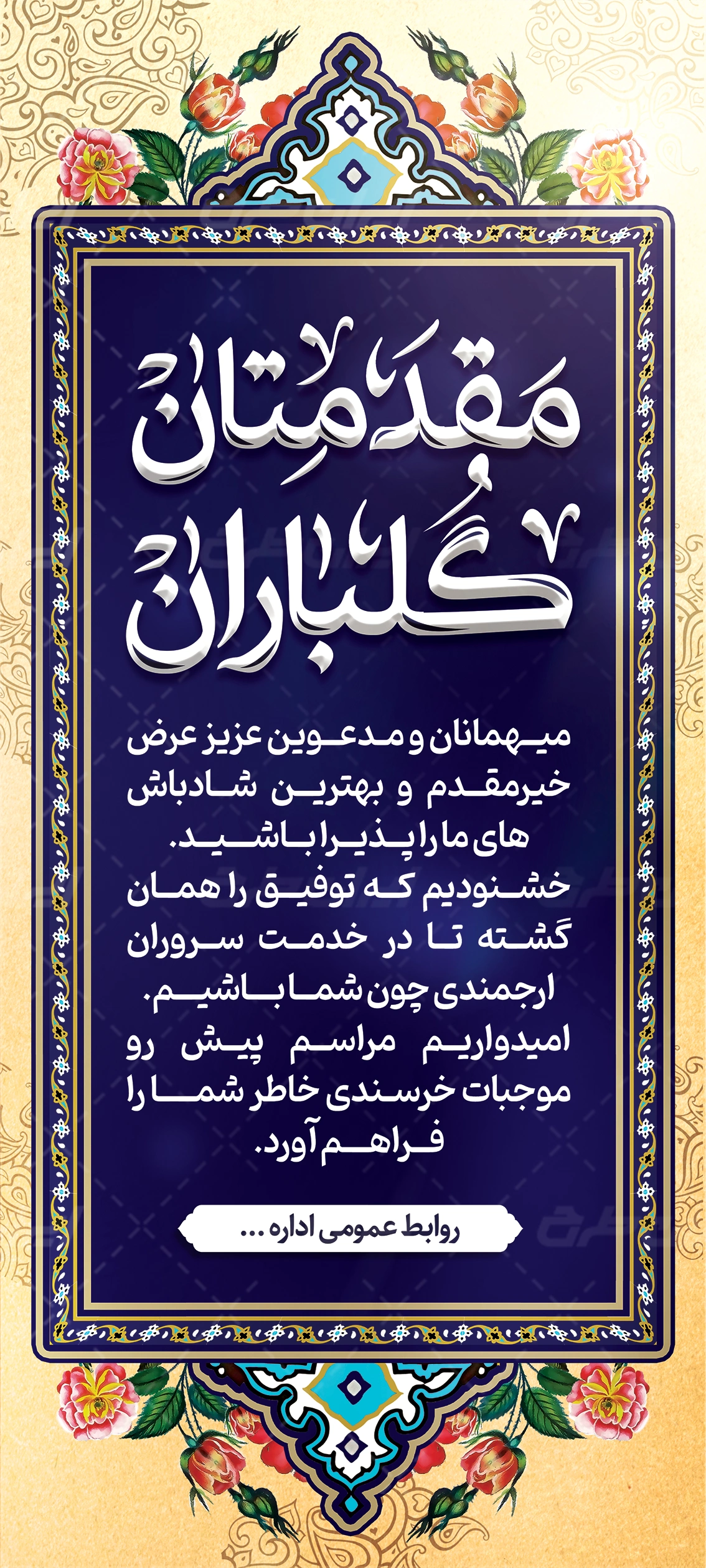 مقدمتان
گلباران

میهمانان و مدعوین عزیز عرض خیرمقدم و بهترین شادباش های ما را پذیرا باشید. خشنودیم که توفیق را همان گشته تا در خدمت سروران ارجمندی چون شما باشیم. امیدواریم مراسم پیش رو موجبات خرسندی خاطر شما را فراهم آورد.

روابط عمومی اداره ...